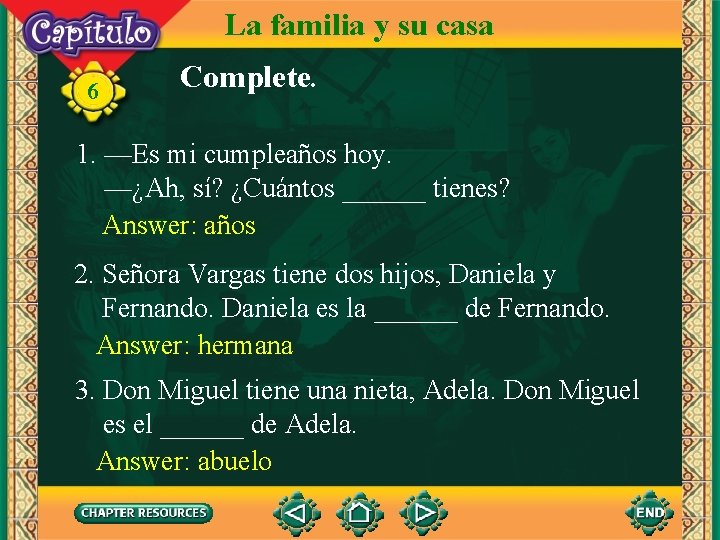 Capítulo
6

La familia y su casa

Complete.

1. —Es mi cumpleaños hoy.
—¿Ah, sí? ¿Cuántos ______ tienes?
Answer: años

2. Señora Vargas tiene dos hijos, Daniela y Fernando. Daniela es la ______ de Fernando.
Answer: hermana

3. Don Miguel tiene una nieta, Adela. Don Miguel es el ______ de Adela.
Answer: abuelo

CHAPTER RESOURCES

END